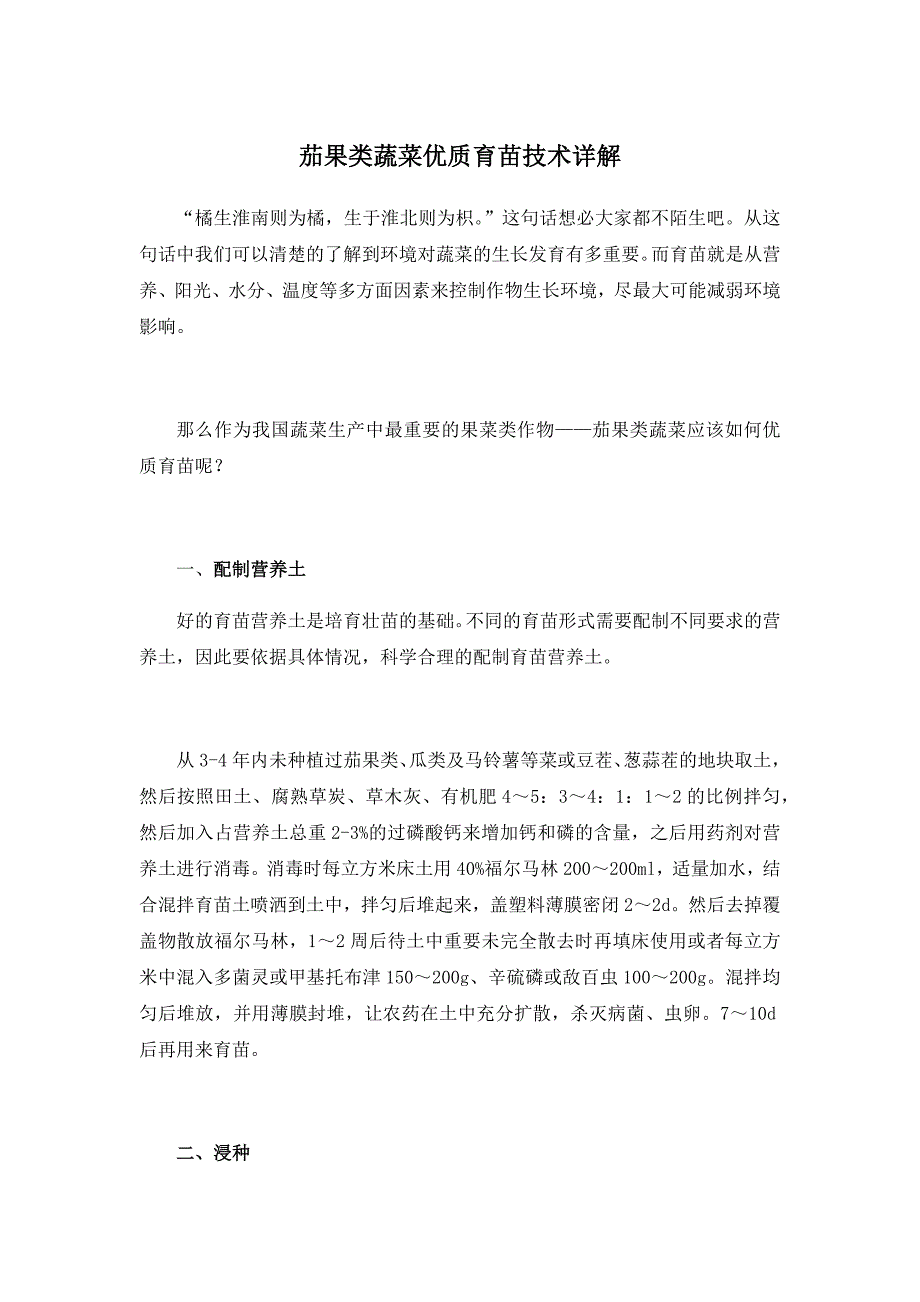 茄果类蔬菜优质育苗技术详解

“橘生淮南则为橘，生于淮北则为枳。”这句话想必大家都不陌生吧。从这句话中我们可以清楚的了解到环境对蔬菜的生长发育有多重要。而育苗就是从营养、阳光、水分、温度等多方面因素来控制作物生长环境，尽最大可能减弱环境影响。

那么作为我国蔬菜生产中最重要的果菜类作物——茄果类蔬菜应该如何优质育苗呢？

一、配制营养土

好的育苗营养土是培育壮苗的基础。不同的育苗形式需要配制不同要求的营养土，因此要依据具体情况，科学合理的配制育苗营养土。

从 3-4 年内未种植过茄果类、瓜类及马铃薯等菜或豆茬、葱蒜茬的地块取土，然后按照田土、腐熟草炭、草木灰、有机肥 4～5：3～4：1：1～2 的比例拌匀，然后加入占营养土总重 2-3%的过磷酸钙来增加钙和磷的含量，之后用药剂对营养土进行消毒。消毒时每立方米床土用 40%福尔马林 200～200ml，适量加水，结合混拌育苗土喷洒到土中，拌匀后堆起来，盖塑料薄膜密闭 2～2d。然后去掉覆盖物散放福尔马林，1～2 周后待土中重要未完全散去时再填床使用或者每立方米中混入多菌灵或甲基托布津 150～200g、辛硫磷或敌百虫 100～200g。混拌均匀后堆放，并用薄膜封堆，让农药在土中充分扩散，杀灭病菌、虫卵。7～10d 后再用来育苗。

二、浸种